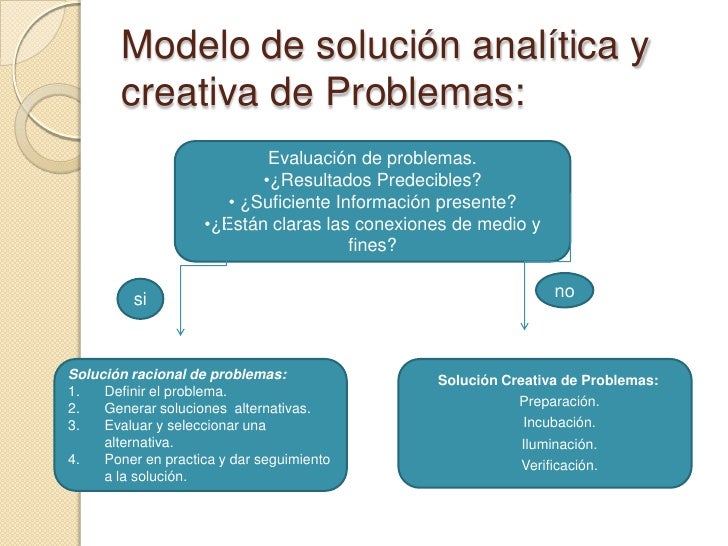 Modelo de solución analítica y creativa de Problemas:

Evaluación de problemas.
•¿Resultados Predecibles?
• ¿Suficiente Información presente?
•¿Están claras las conexiones de medio y fines?

si

no

Solución racional de problemas:
1. Definir el problema.
2. Generar soluciones alternativas.
3. Evaluar y seleccionar una alternativa.
4. Poner en practica y dar seguimiento a la solución.

Solución Creativa de Problemas:
Preparación.
Incubación.
Iluminación.
Verificación.